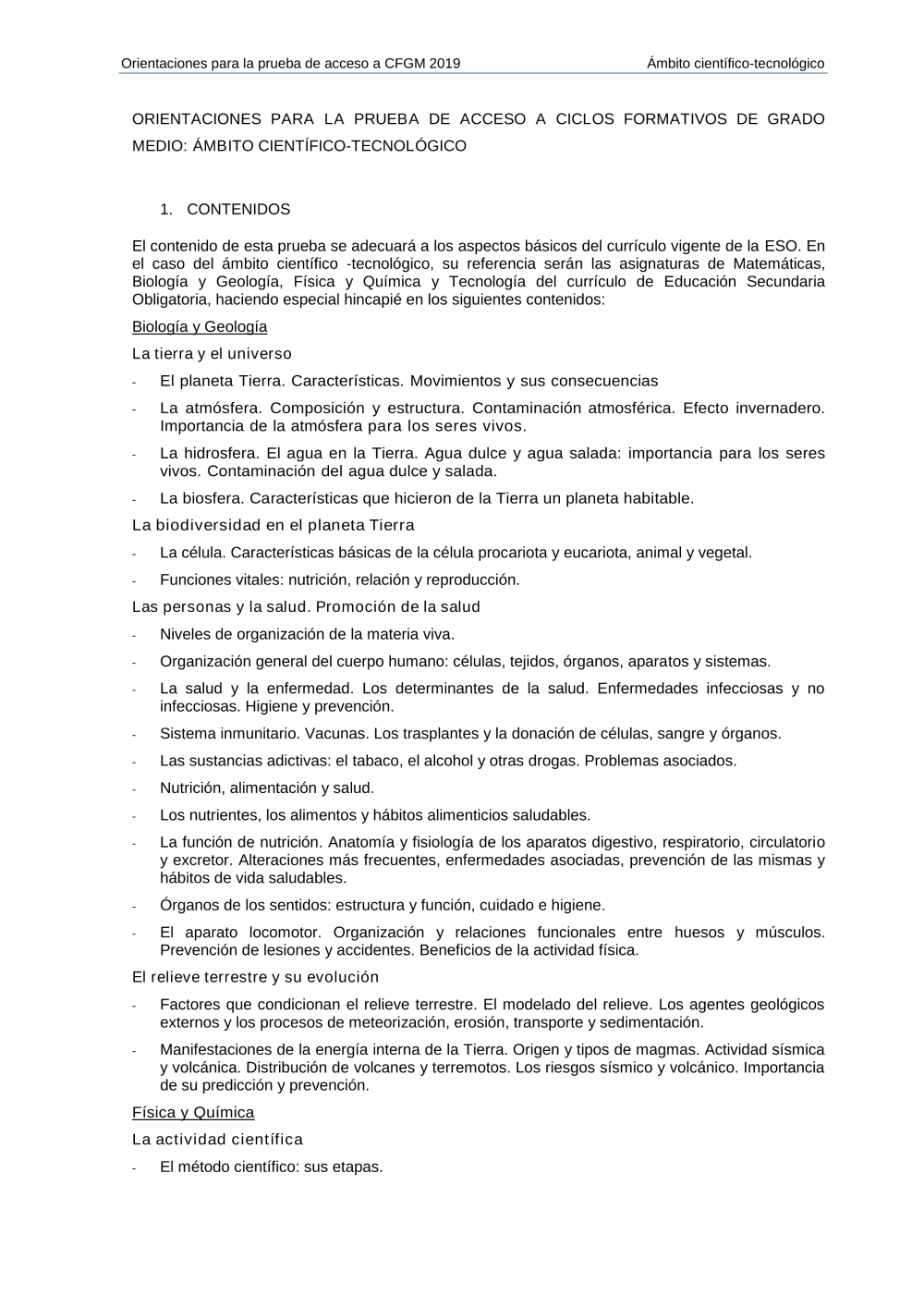 Orientaciones para la prueba de acceso a CFGM 2019

Ámbito científico-tecnológico

ORIENTACIONES PARA LA PRUEBA DE ACCESO A CICLOS FORMATIVOS DE GRADO MEDIO: ÁMBITO CIENTÍFICO-TECNOLÓGICO

1. CONTENIDOS

El contenido de esta prueba se adecuará a los aspectos básicos del currículo vigente de la ESO. En el caso del ámbito científico -tecnológico, su referencia serán las asignaturas de Matemáticas, Biología y Geología, Física y Química y Tecnología del currículo de Educación Secundaria Obligatoria, haciendo especial hincapié en los siguientes contenidos:

Biología y Geología

La tierra y el universo

- El planeta Tierra. Características. Movimientos y sus consecuencias
- La atmósfera. Composición y estructura. Contaminación atmosférica. Efecto invernadero. Importancia de la atmósfera para los seres vivos.
- La hidrosfera. El agua en la Tierra. Agua dulce y agua salada: importancia para los seres vivos. Contaminación del agua dulce y salada.
- La biosfera. Características que hicieron de la Tierra un planeta habitable.

La biodiversidad en el planeta Tierra

- La célula. Características básicas de la célula procariota y eucariota, animal y vegetal.
- Funciones vitales: nutrición, relación y reproducción.

Las personas y la salud. Promoción de la salud

- Niveles de organización de la materia viva.
- Organización general del cuerpo humano: células, tejidos, órganos, aparatos y sistemas.
- La salud y la enfermedad. Los determinantes de la salud. Enfermedades infecciosas y no infecciosas. Higiene y prevención.
- Sistema inmunitario. Vacunas. Los trasplantes y la donación de células, sangre y órganos.
- Las sustancias adictivas: el tabaco, el alcohol y otras drogas. Problemas asociados.
- Nutrición, alimentación y salud.
- Los nutrientes, los alimentos y hábitos alimenticios saludables.
- La función de nutrición. Anatomía y fisiología de los aparatos digestivo, respiratorio, circulatorio y excretor. Alteraciones más frecuentes, enfermedades asociadas, prevención de las mismas y hábitos de vida saludables.
- Órganos de los sentidos: estructura y función, cuidado e higiene.
- El aparato locomotor. Organización y relaciones funcionales entre huesos y músculos. Prevención de lesiones y accidentes. Beneficios de la actividad física.

El relieve terrestre y su evolución

- Factores que condicionan el relieve terrestre. El modelado del relieve. Los agentes geológicos externos y los procesos de meteorización, erosión, transporte y sedimentación.
- Manifestaciones de la energía interna de la Tierra. Origen y tipos de magmas. Actividad sísmica y volcánica. Distribución de volcanes y terremotos. Los riesgos sísmico y volcánico. Importancia de su predicción y prevención.

Física y Química

La actividad científica

- El método científico: sus etapas.